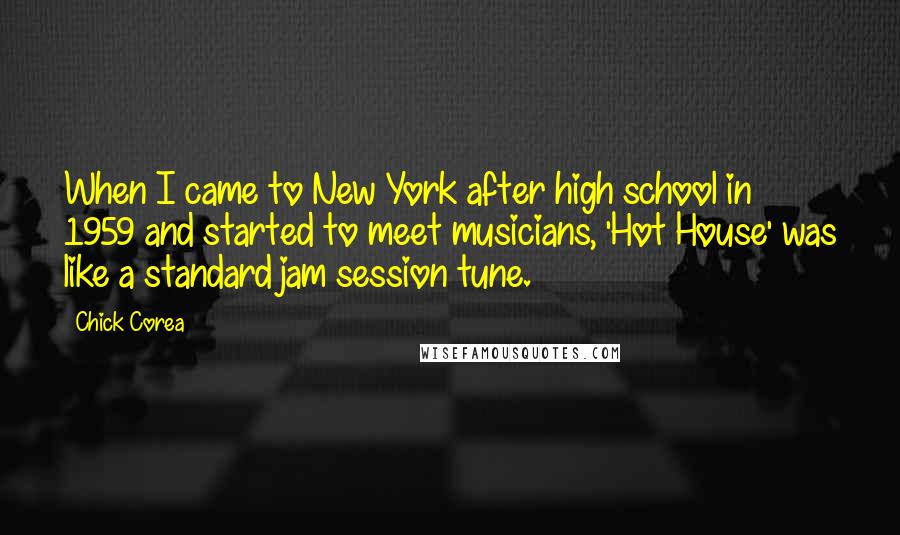 When I came to New York after high school in 1959 and started to meet musicians, 'Hot House' was like a standard jam session tune.

Chick Corea

WISEFAMOUSQUOTES.COM